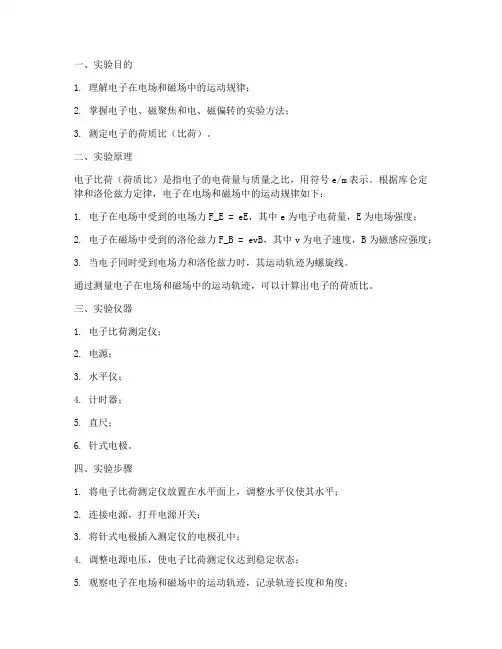 一、实验目的

1. 理解电子在电场和磁场中的运动规律；

2. 掌握电子电、磁聚焦和电、磁偏转的实验方法；

3. 测定电子的荷质比（比荷）。

二、实验原理

电子比荷（荷质比）是指电子的电荷量与质量之比，用符号 e/m 表示。根据库仑定律和洛伦兹力定律，电子在电场和磁场中的运动规律如下：

1. 电子在电场中受到的电场力 F_E = eE，其中 e 为电子电荷量，E 为电场强度；

2. 电子在磁场中受到的洛伦兹力 F_B = evB，其中 v 为电子速度，B 为磁感应强度；

3. 当电子同时受到电场力和洛伦兹力时，其运动轨迹为螺旋线。

通过测量电子在电场和磁场中的运动轨迹，可以计算出电子的荷质比。

三、实验仪器

1. 电子比荷测定仪；

2. 电源；

3. 水平仪；

4. 计时器；

5. 直尺；

6. 针式电极。

四、实验步骤

1. 将电子比荷测定仪放置在水平面上，调整水平仪使其水平；

2. 连接电源，打开电源开关；

3. 将针式电极插入测定仪的电极孔中；

4. 调整电源电压，使电子比荷测定仪达到稳定状态；

5. 观察电子在电场和磁场中的运动轨迹，记录轨迹长度和角度；